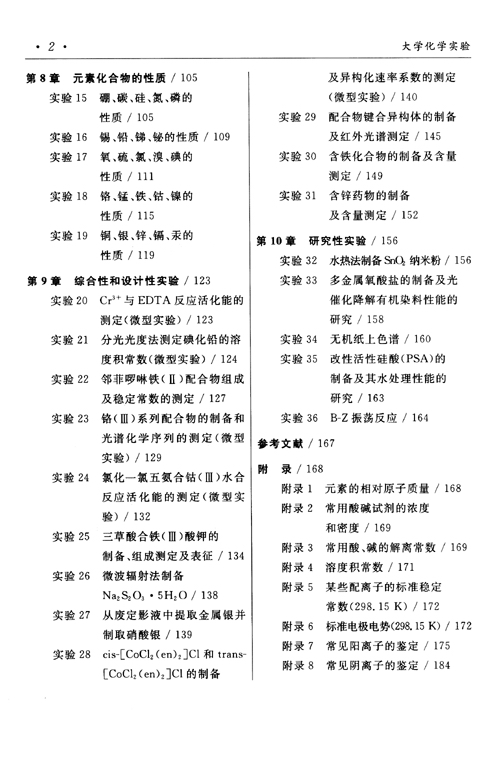 · 2 ·

大学化学实验

第 8 章 元素化合物的性质 / 105
实验 15 硼、碳、硅、氮、磷的性质 / 105
实验 16 锡、铅、锑、铋的性质 / 109
实验 17 氧、硫、氯、溴、碘的性质 / 111
实验 18 铬、锰、铁、钴、镍的性质 / 115
实验 19 铜、银、锌、镉、汞的性质 / 119

第 9 章 综合性和设计性实验 / 123
实验 20 $Cr^{3+}$ 与 EDTA 反应活化能的测定(微型实验) / 123
实验 21 分光光度法测定碘化铅的溶度积常数(微型实验) / 124
实验 22 邻菲啰啉铁(Ⅱ)配合物组成及稳定常数的测定 / 127
实验 23 铬(Ⅲ)系列配合物的制备和光谱化学序列的测定(微型实验) / 129
实验 24 氯化一氯五氨合钴(Ⅲ)水合反应活化能的测定(微型实验) / 132
实验 25 三草酸合铁(Ⅲ)酸钾的制备、组成测定及表征 / 134
实验 26 微波辐射法制备 $Na_2S_2O_3 \cdot 5H_2O$ / 138
实验 27 从废定影液中提取金属银并制取硝酸银 / 139
实验 28 cis-$[CoCl_2(en)_2]Cl$ 和 trans-$[CoCl_2(en)_2]Cl$ 的制备及异构化速率系数的测定(微型实验) / 140
实验 29 配合物键合异构体的制备及红外光谱测定 / 145
实验 30 含铁化合物的制备及含量测定 / 149
实验 31 含锌药物的制备及含量测定 / 152

第 10 章 研究性实验 / 156
实验 32 水热法制备 $SnO_2$ 纳米粉 / 156
实验 33 多金属氧酸盐的制备及光催化降解有机染料性能的研究 / 158
实验 34 无机纸上色谱 / 160
实验 35 改性活性硅酸(PSA)的制备及其水处理性能的研究 / 163
实验 36 B-Z 振荡反应 / 164

参考文献 / 167

附 录 / 168
附录 1 元素的相对原子质量 / 168
附录 2 常用酸碱试剂的浓度和密度 / 169
附录 3 常用酸、碱的解离常数 / 169
附录 4 溶度积常数 / 171
附录 5 某些配离子的标准稳定常数(298.15 K) / 172
附录 6 标准电极电势(298.15 K) / 172
附录 7 常见阳离子的鉴定 / 175
附录 8 常见阴离子的鉴定 / 184